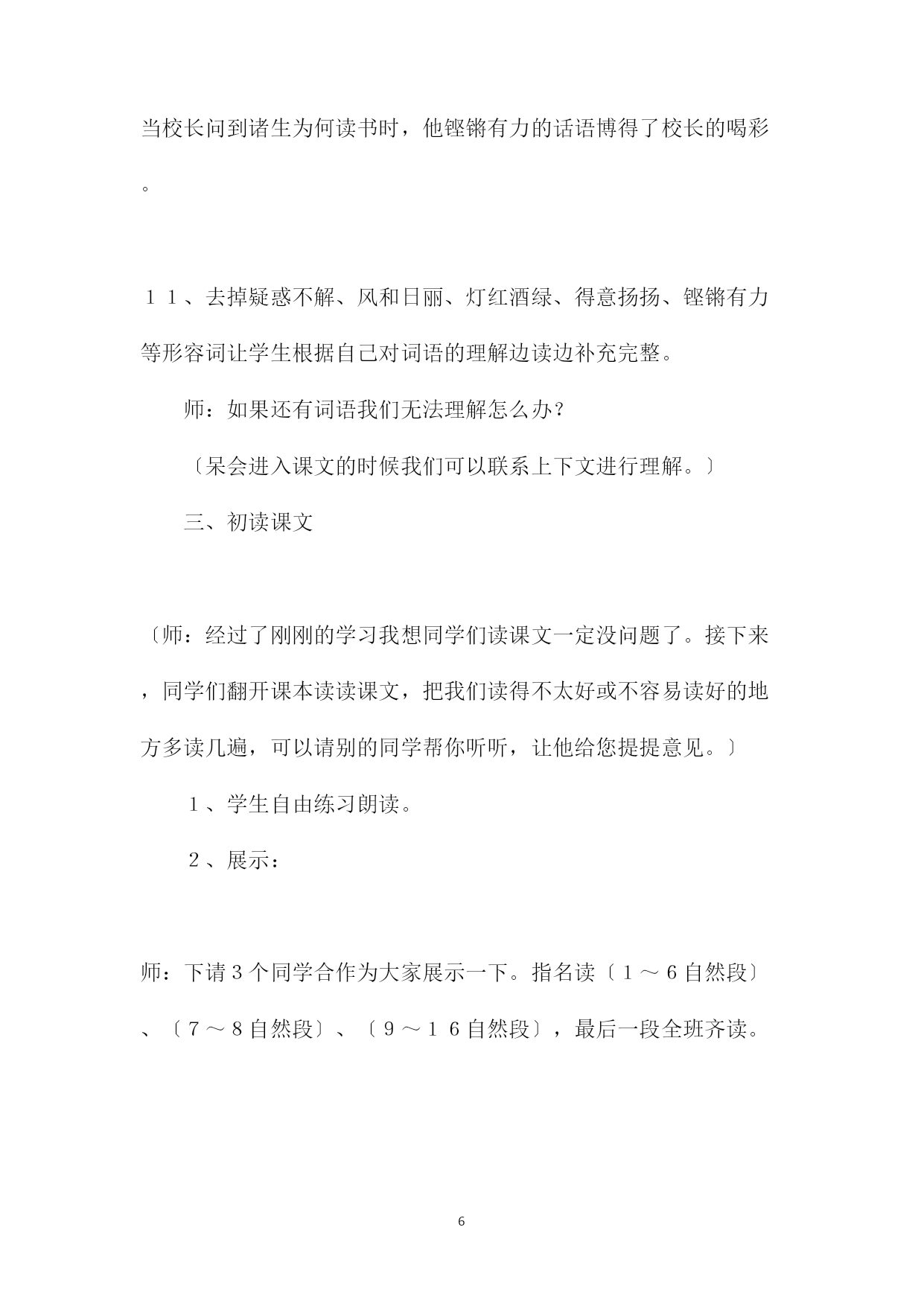 当校长问到诸生为何读书时，他铿锵有力的话语博得了校长的喝彩。

１１、去掉疑惑不解、风和日丽、灯红酒绿、得意扬扬、铿锵有力等形容词让学生根据自己对词语的理解边读边补充完整。

师：如果还有词语我们无法理解怎么办？

〔呆会进入课文的时候我们可以联系上下文进行理解。〕

三、初读课文

〔师：经过了刚刚的学习我想同学们读课文一定没问题了。接下来，同学们翻开课本读读课文，把我们读得不太好或不容易读好的地方多读几遍，可以请别的同学帮你听听，让他给您提提意见。〕

１、学生自由练习朗读。

２、展示：

师：下请３个同学合作为大家展示一下。指名读〔１～６自然段〕、〔７～８自然段〕、〔９～１６自然段〕，最后一段全班齐读。

6